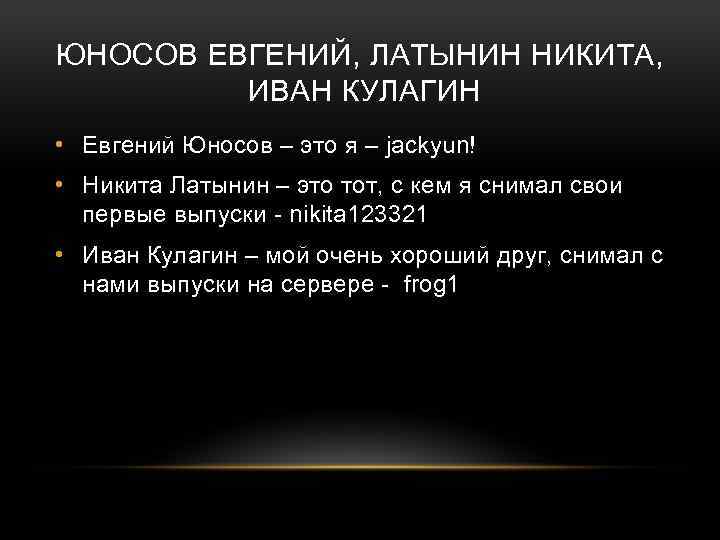 ЮНОСОВ ЕВГЕНИЙ, ЛАТЫНИН НИКИТА, ИВАН КУЛАГИН

• Евгений Юносов – это я – jackyun!
• Никита Латынин – это тот, с кем я снимал свои первые выпуски - nikita123321
• Иван Кулагин – мой очень хороший друг, снимал с нами выпуски на сервере - frog1